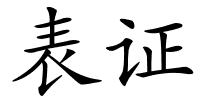 表证